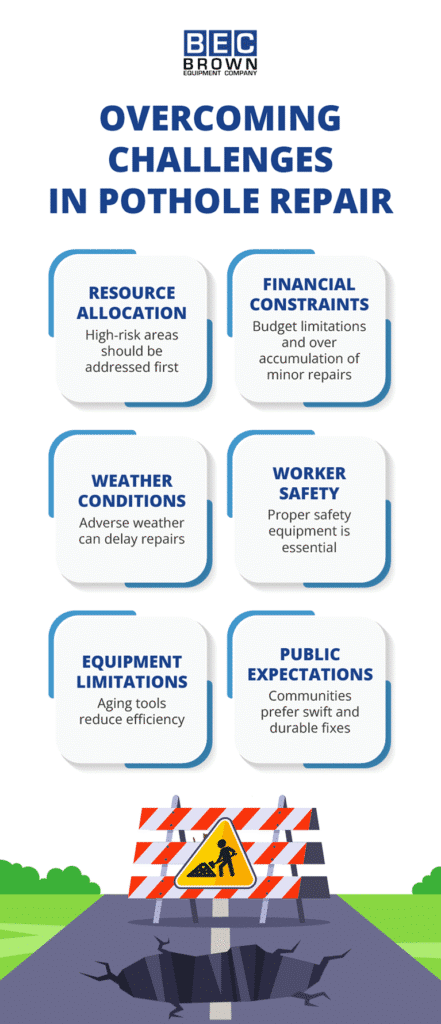 BEC
BROWN
EQUIPMENT COMPANY

OVERCOMING CHALLENGES IN POTHOLE REPAIR

RESOURCE ALLOCATION
High-risk areas should be addressed first

FINANCIAL CONSTRAINTS
Budget limitations and over accumulation of minor repairs

WEATHER CONDITIONS
Adverse weather can delay repairs

WORKER SAFETY
Proper safety equipment is essential

EQUIPMENT LIMITATIONS
Aging tools reduce efficiency

PUBLIC EXPECTATIONS
Communities prefer swift and durable fixes